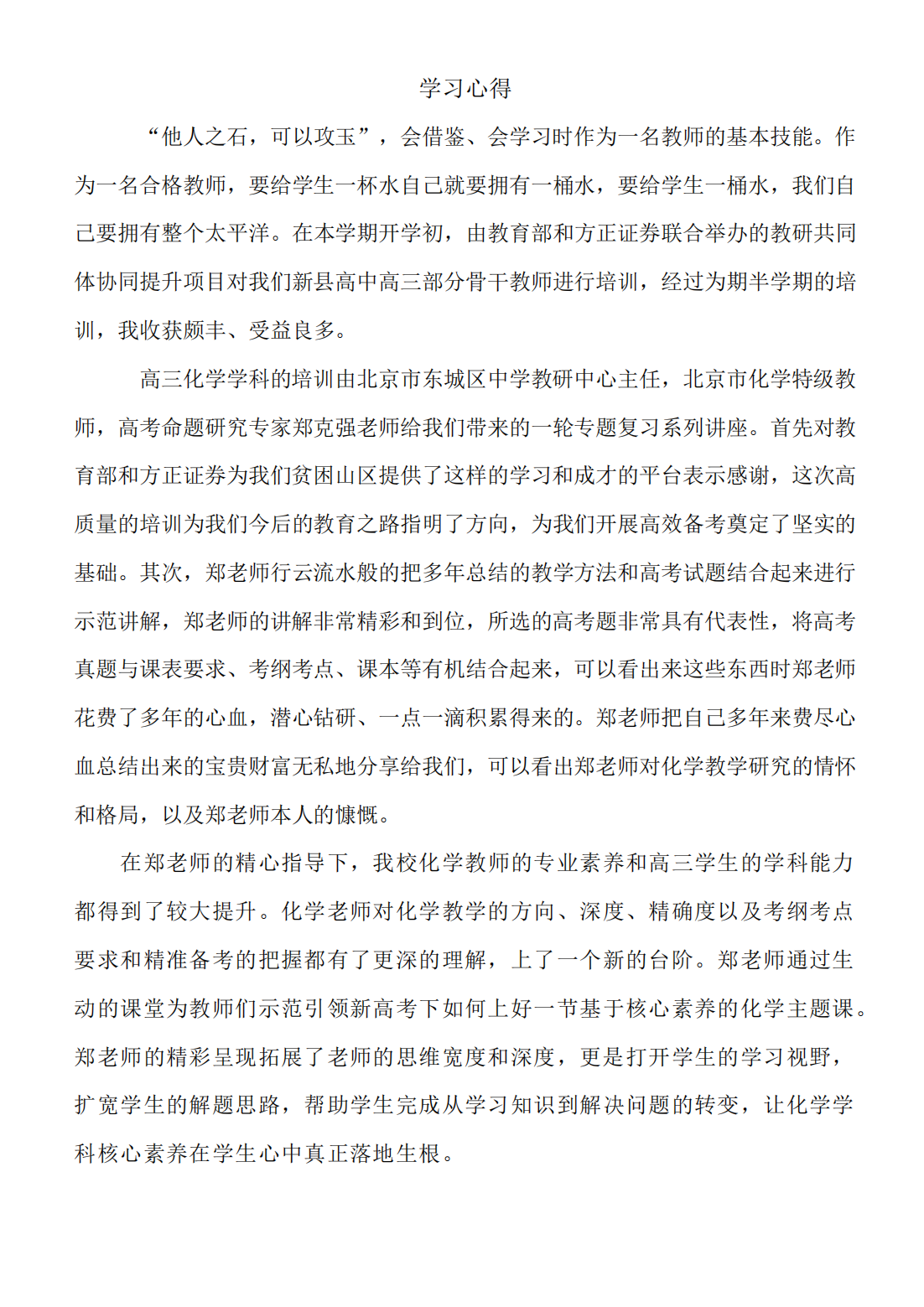 学习心得

“他人之石，可以攻玉”，会借鉴、会学习时作为一名教师的基本技能。作为一名合格教师，要给学生一杯水自己就要拥有一桶水，要给学生一桶水，我们自己要拥有整个太平洋。在本学期开学初，由教育部和方正证券联合举办的教研共同体协同提升项目对我们新县高中高三部分骨干教师进行培训，经过为期半学期的培训，我收获颇丰、受益良多。

高三化学学科的培训由北京市东城区中学教研中心主任，北京市化学特级教师，高考命题研究专家郑克强老师给我们带来的一轮专题复习系列讲座。首先对教育部和方正证券为我们贫困山区提供了这样的学习和成才的平台表示感谢，这次高质量的培训为我们今后的教育之路指明了方向，为我们开展高效备考奠定了坚实的基础。其次，郑老师行云流水般的把多年总结的教学方法和高考试题结合起来进行示范讲解，郑老师的讲解非常精彩和到位，所选的高考题非常具有代表性，将高考真题与课表要求、考纲考点、课本等有机结合起来，可以看出来这些东西时郑老师花费了多年的心血，潜心钻研、一点一滴积累得来的。郑老师把自己多年来费尽心血总结出来的宝贵财富无私地分享给我们，可以看出郑老师对化学教学研究的情怀和格局，以及郑老师本人的慷慨。

在郑老师的精心指导下，我校化学教师的专业素养和高三学生的学科能力都得到了较大提升。化学老师对化学教学的方向、深度、精确度以及考纲考点要求和精准备考的把握都有了更深的理解，上了一个新的台阶。郑老师通过生动的课堂为教师们示范引领新高考下如何上好一节基于核心素养的化学主题课。郑老师的精彩呈现拓展了老师的思维宽度和深度，更是打开学生的学习视野，扩宽学生的解题思路，帮助学生完成从学习知识到解决问题的转变，让化学学科核心素养在学生心中真正落地生根。